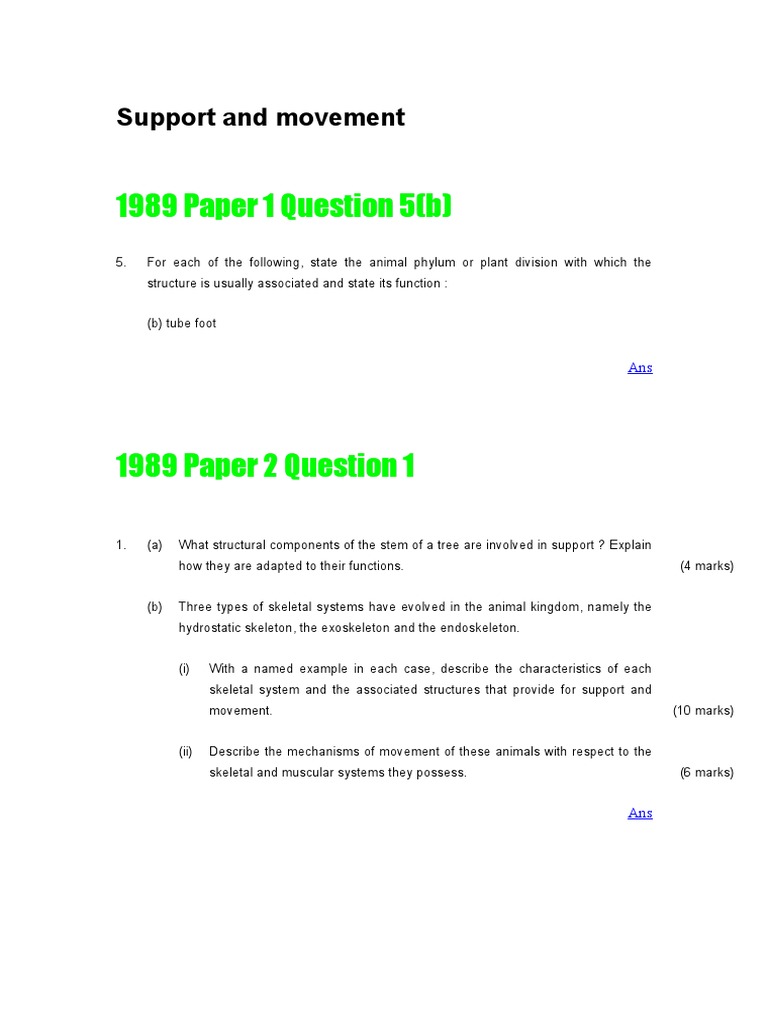 Support and movement

1989 Paper 1 Question 5(b)

5. For each of the following, state the animal phylum or plant division with which the structure is usually associated and state its function :

(b) tube foot

Ans

1989 Paper 2 Question 1

1. (a) What structural components of the stem of a tree are involved in support ? Explain how they are adapted to their functions. (4 marks)

(b) Three types of skeletal systems have evolved in the animal kingdom, namely the hydrostatic skeleton, the exoskeleton and the endoskeleton.

(i) With a named example in each case, describe the characteristics of each skeletal system and the associated structures that provide for support and movement. (10 marks)

(ii) Describe the mechanisms of movement of these animals with respect to the skeletal and muscular systems they possess. (6 marks)

Ans